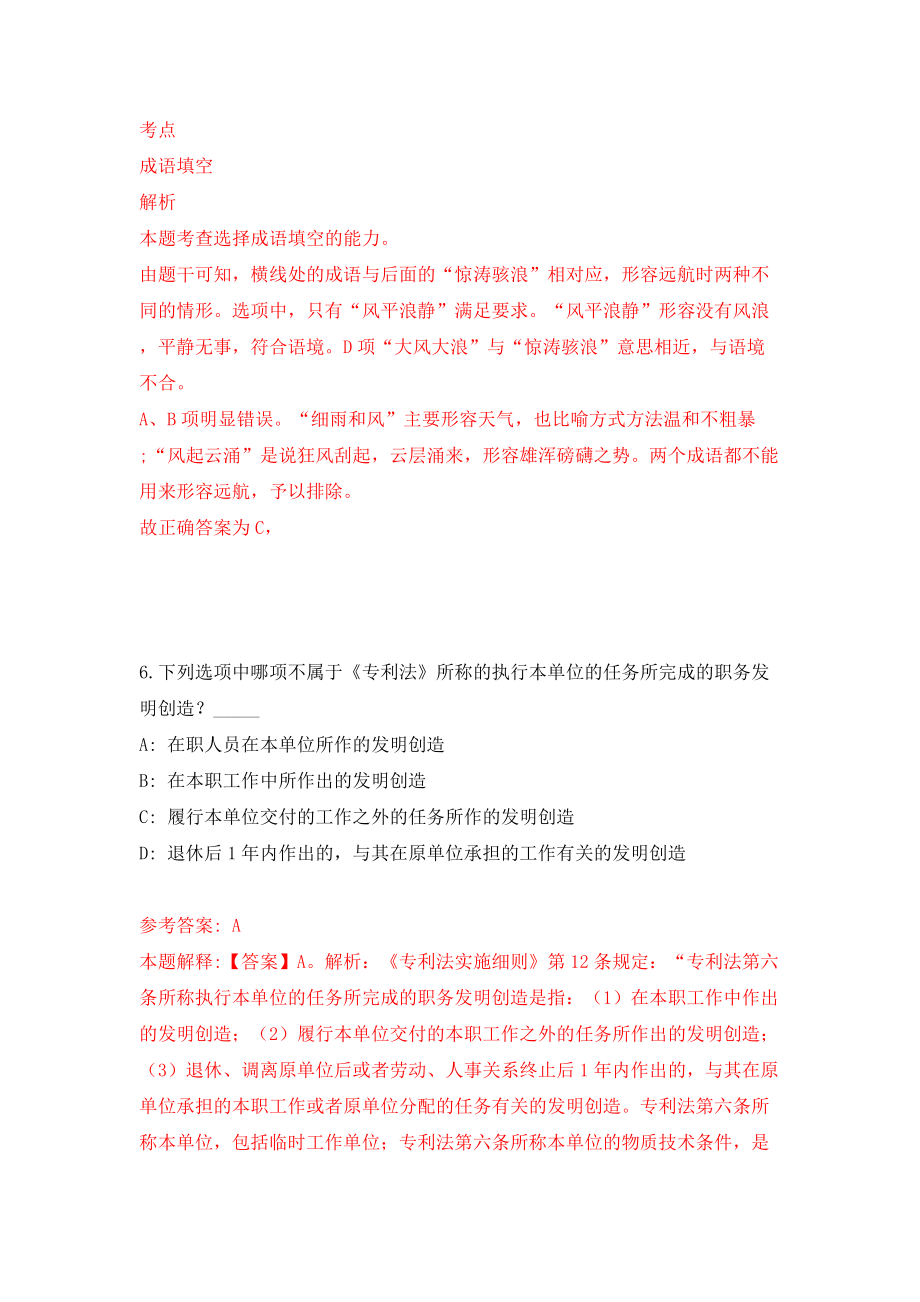 考点
成语填空
解析
本题考查选择成语填空的能力。
由题干可知，横线处的成语与后面的“惊涛骇浪”相对应，形容远航时两种不同的情形。选项中，只有“风平浪静”满足要求。“风平浪静”形容没有风浪，平静无事，符合语境。D项“大风大浪”与“惊涛骇浪”意思相近，与语境不合。
A、B项明显错误。“细雨和风”主要形容天气，也比喻方式方法温和不粗暴;“风起云涌”是说狂风刮起，云层涌来，形容雄浑磅礴之势。两个成语都不能用来形容远航，予以排除。
故正确答案为C，

6.下列选项中哪项不属于《专利法》所称的执行本单位的任务所完成的职务发明创造？_____
A: 在职人员在本单位所作的发明创造
B: 在本职工作中所作出的发明创造
C: 履行本单位交付的工作之外的任务所作的发明创造
D: 退休后1年内作出的，与其在原单位承担的工作有关的发明创造

参考答案: A
本题解释:【答案】A。解析：《专利法实施细则》第12条规定：“专利法第六条所称执行本单位的任务所完成的职务发明创造是指：（1）在本职工作中作出的发明创造；（2）履行本单位交付的本职工作之外的任务所作出的发明创造；（3）退休、调离原单位后或者劳动、人事关系终止后1年内作出的，与其在原单位承担的本职工作或者原单位分配的任务有关的发明创造。专利法第六条所称本单位，包括临时工作单位；专利法第六条所称本单位的物质技术条件，是